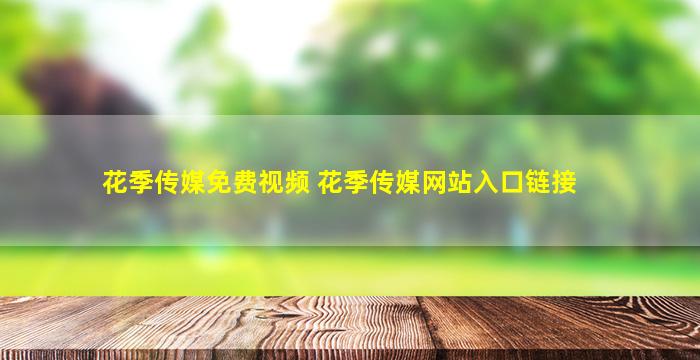 花季传媒免费视频 花季传媒网站入口链接